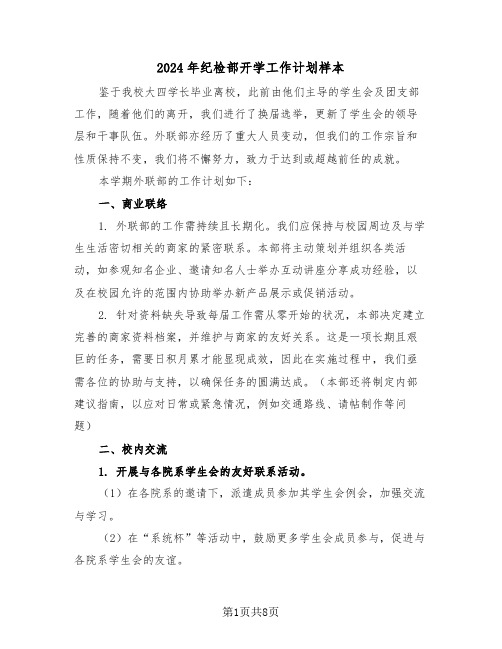 2024年纪检部开学工作计划样本

鉴于我校大四学长毕业离校，此前由他们主导的学生会及团支部工作，随着他们的离开，我们进行了换届选举，更新了学生会的领导层和干事队伍。外联部亦经历了重大人员变动，但我们的工作宗旨和性质保持不变，我们将不懈努力，致力于达到或超越前任的成就。

本学期外联部的工作计划如下：

一、商业联络

1. 外联部的工作需持续且长期化。我们应保持与校园周边及与学生生活密切相关的商家的紧密联系。本部将主动策划并组织各类活动，如参观知名企业、邀请知名人士举办互动讲座分享成功经验，以及在校园允许的范围内协助举办新产品展示或促销活动。

2. 针对资料缺失导致每届工作需从零开始的状况，本部决定建立完善的商家资料档案，并维护与商家的友好关系。这是一项长期且艰巨的任务，需要日积月累才能显现成效，因此在实施过程中，我们亟需各位的协助与支持，以确保任务的圆满达成。（本部还将制定内部建议指南，以应对日常或紧急情况，例如交通路线、请帖制作等问题）

二、校内交流

1. 开展与各院系学生会的友好联系活动。

（1）在各院系的邀请下，派遣成员参加其学生会例会，加强交流与学习。

（2）在“系统杯”等活动中，鼓励更多学生会成员参与，促进与各院系学生会的友谊。

第1页共8页